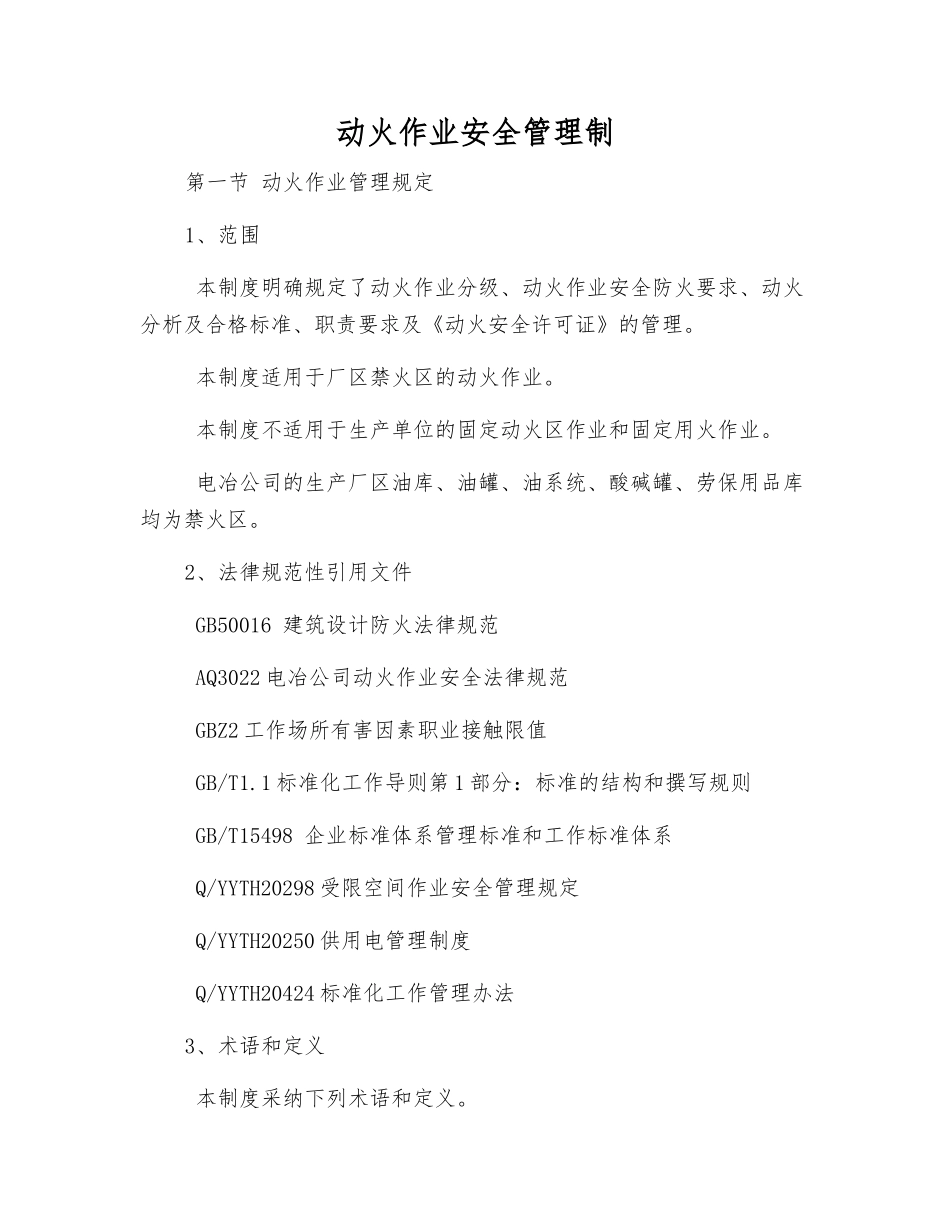 动火作业安全管理制

第一节 动火作业管理规定

1、范围

本制度明确规定了动火作业分级、动火作业安全防火要求、动火分析及合格标准、职责要求及《动火安全许可证》的管理。

本制度适用于厂区禁火区的动火作业。

本制度不适用于生产单位的固定动火区作业和固定用火作业。

电冶公司的生产厂区油库、油罐、油系统、酸碱罐、劳保用品库均为禁火区。

2、法律规范性引用文件

GB50016 建筑设计防火法律规范

AQ3022 电冶公司动火作业安全法律规范

GBZ2 工作场所有害因素职业接触限值

GB/T1.1 标准化工作导则第 1 部分：标准的结构和撰写规则

GB/T15498 企业标准体系管理标准和工作标准体系

Q/YYTH20298 受限空间作业安全管理规定

Q/YYTH20250 供用电管理制度

Q/YYTH20424 标准化工作管理办法

3、术语和定义

本制度采纳下列术语和定义。